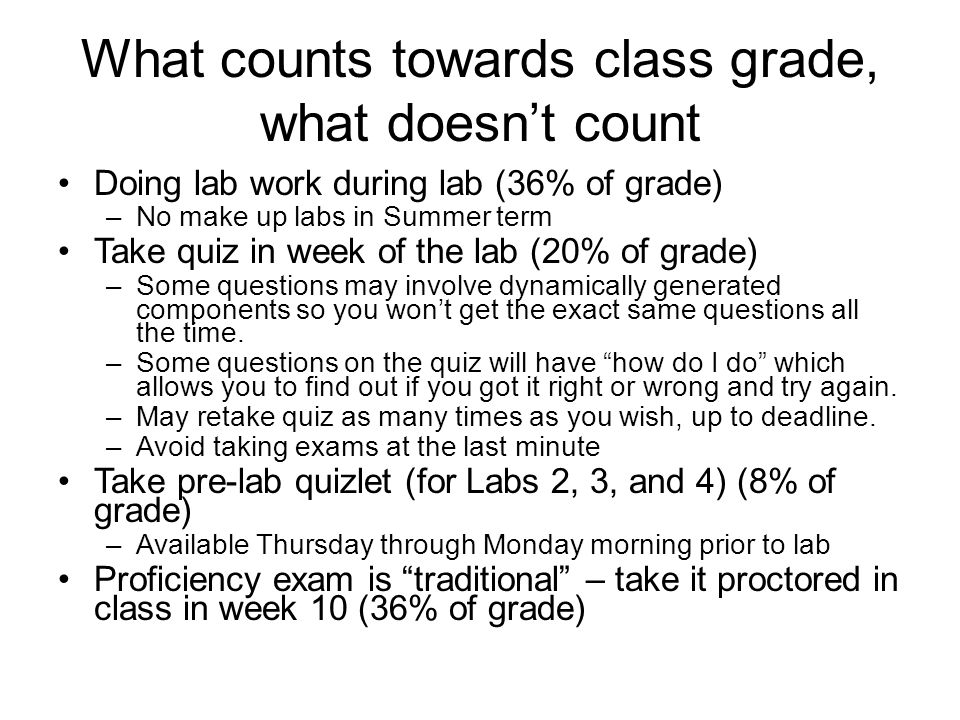 What counts towards class grade, what doesn’t count

• Doing lab work during lab (36% of grade)
– No make up labs in Summer term
• Take quiz in week of the lab (20% of grade)
– Some questions may involve dynamically generated components so you won’t get the exact same questions all the time.
– Some questions on the quiz will have “how do I do” which allows you to find out if you got it right or wrong and try again.
– May retake quiz as many times as you wish, up to deadline.
– Avoid taking exams at the last minute
• Take pre-lab quizlet (for Labs 2, 3, and 4) (8% of grade)
– Available Thursday through Monday morning prior to lab
• Proficiency exam is “traditional” – take it proctored in class in week 10 (36% of grade)